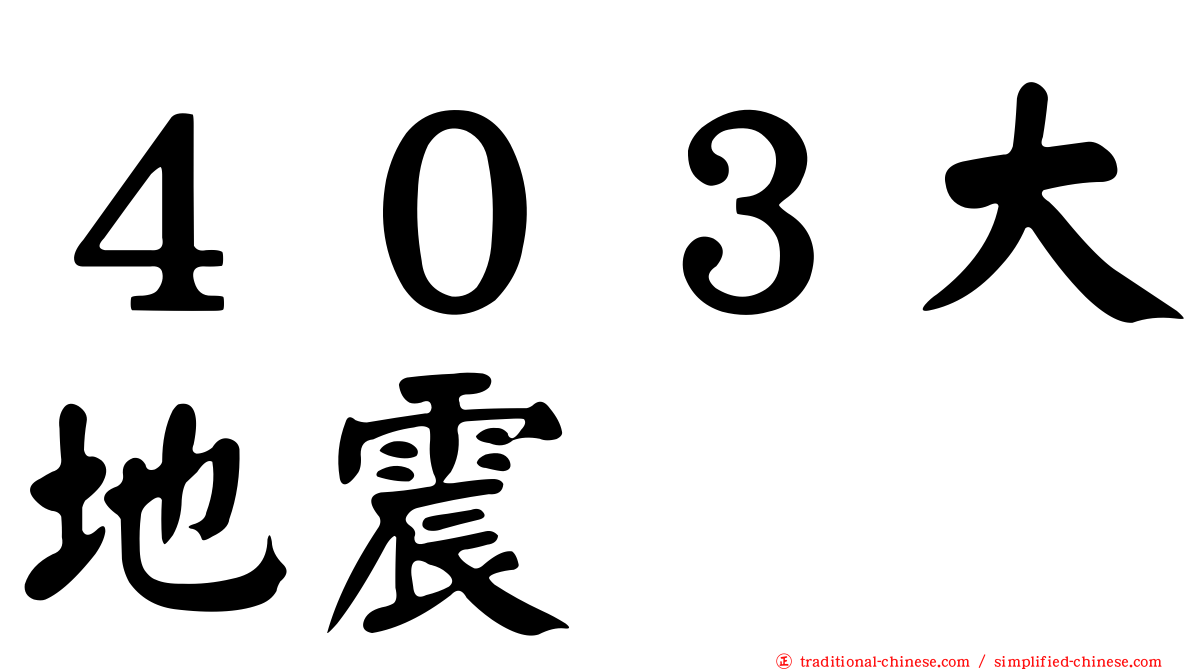 ４０３大地震

traditional-chinese.com / simplified-chinese.com